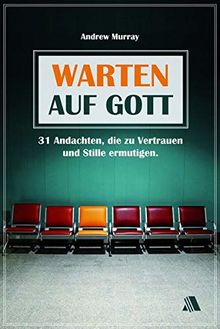 Andrew Murray

WARTEN
AUF GOTT

31 Andachten, die zu Vertrauen und Stille ermutigen.